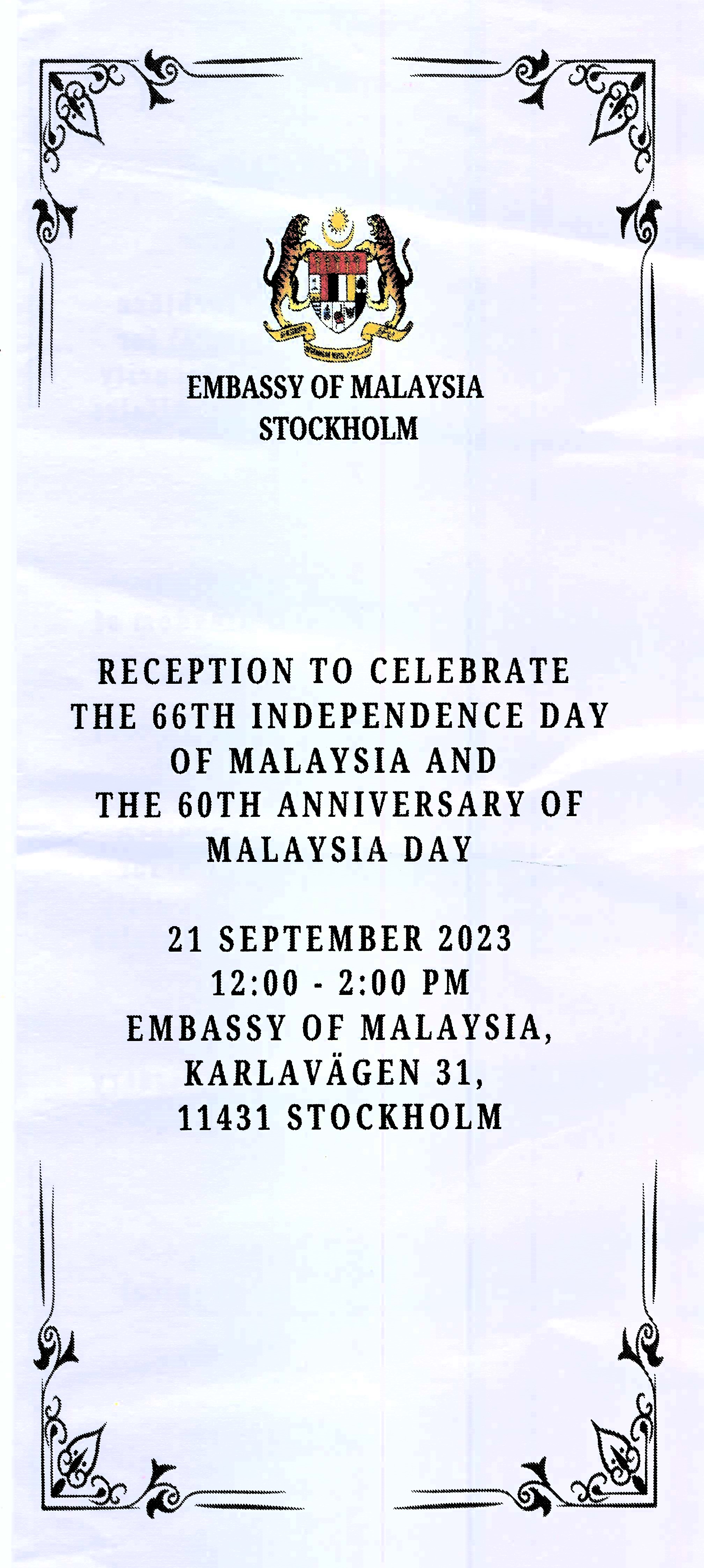 EMBASSY OF MALAYSIA
STOCKHOLM

RECEPTION TO CELEBRATE
THE 66TH INDEPENDENCE DAY
OF MALAYSIA AND
THE 60TH ANNIVERSARY OF
MALAYSIA DAY

21 SEPTEMBER 2023
12:00 - 2:00 PM
EMBASSY OF MALAYSIA,
KARLAVÄGEN 31,
11431 STOCKHOLM